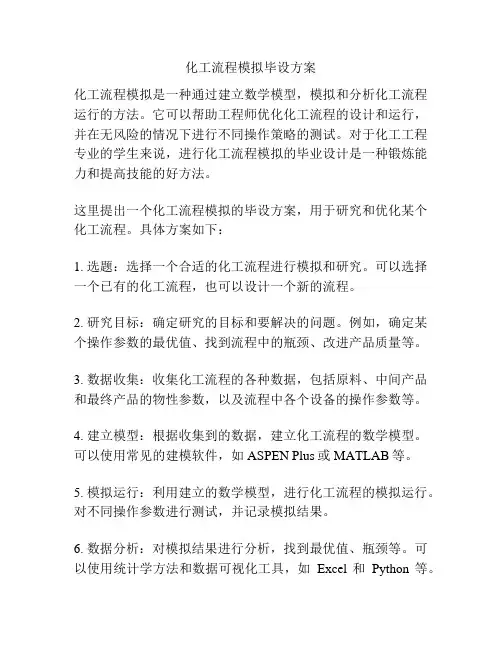 化工流程模拟毕设方案

化工流程模拟是一种通过建立数学模型，模拟和分析化工流程运行的方法。它可以帮助工程师优化化工流程的设计和运行，并在无风险的情况下进行不同操作策略的测试。对于化工工程专业的学生来说，进行化工流程模拟的毕业设计是一种锻炼能力和提高技能的好方法。

这里提出一个化工流程模拟的毕设方案，用于研究和优化某个化工流程。具体方案如下：

1. 选题：选择一个合适的化工流程进行模拟和研究。可以选择一个已有的化工流程，也可以设计一个新的流程。

2. 研究目标：确定研究的目标和要解决的问题。例如，确定某个操作参数的最优值、找到流程中的瓶颈、改进产品质量等。

3. 数据收集：收集化工流程的各种数据，包括原料、中间产品和最终产品的物性参数，以及流程中各个设备的操作参数等。

4. 建立模型：根据收集到的数据，建立化工流程的数学模型。可以使用常见的建模软件，如 ASPEN Plus 或 MATLAB 等。

5. 模拟运行：利用建立的数学模型，进行化工流程的模拟运行。对不同操作参数进行测试，并记录模拟结果。

6. 数据分析：对模拟结果进行分析，找到最优值、瓶颈等。可以使用统计学方法和数据可视化工具，如 Excel 和 Python 等。